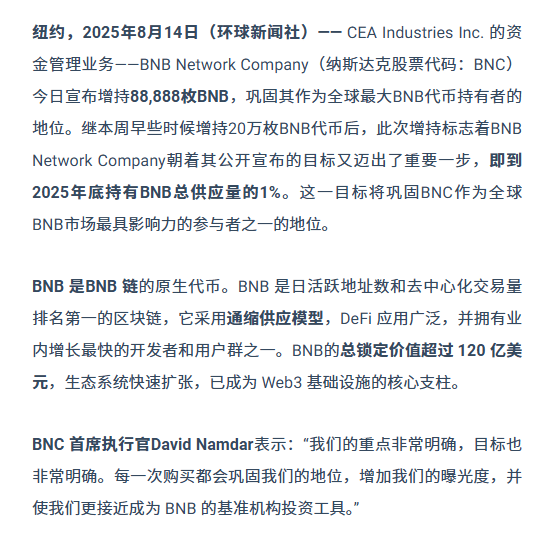 纽约，2025年8月14日（环球新闻社）—— CEA Industries Inc. 的资金管理业务——BNB Network Company（纳斯达克股票代码：BNC）今日宣布增持88,888枚BNB，巩固其作为全球最大BNB代币持有者的地位。继本周早些时候增持20万枚BNB代币后，此次增持标志着BNB Network Company朝着其公开宣布的目标又迈出了重要一步，即到2025年底持有BNB总供应量的1%。这一目标将巩固BNC作为全球BNB市场最具影响力的参与者之一的地位。

BNB 是BNB 链的原生代币。BNB 是日活跃地址数和去中心化交易量排名第一的区块链，它采用通缩供应模型，DeFi 应用广泛，并拥有业内增长最快的开发者和用户群之一。BNB的总锁定价值超过 120 亿美元，生态系统快速扩张，已成为 Web3 基础设施的核心支柱。

BNC 首席执行官David Namdar表示：“我们的重点非常明确，目标也非常明确。每一次购买都会巩固我们的地位，增加我们的曝光度，并使我们更接近成为 BNB 的基准机构投资工具。”